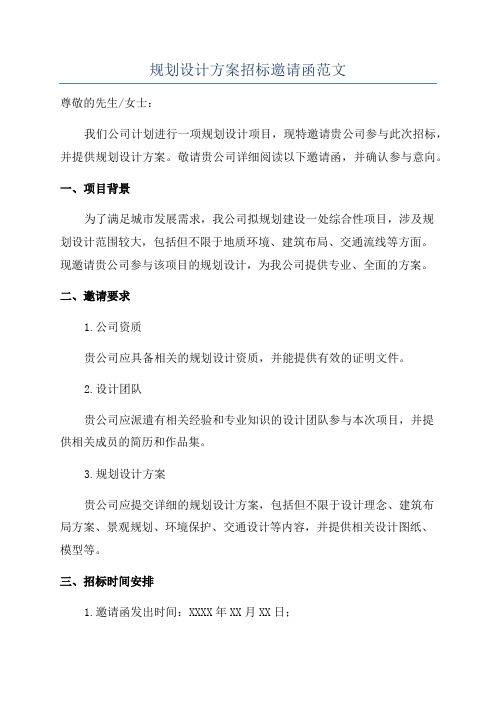 规划设计方案招标邀请函范文

尊敬的先生/女士：

我们公司计划进行一项规划设计项目，现特邀请贵公司参与此次招标，并提供规划设计方案。敬请贵公司详细阅读以下邀请函，并确认参与意向。

一、项目背景

为了满足城市发展需求，我公司拟规划建设一处综合性项目，涉及规划设计范围较大，包括但不限于地质环境、建筑布局、交通流线等方面。现邀请贵公司参与该项目的规划设计，为我公司提供专业、全面的方案。

二、邀请要求

1.公司资质

贵公司应具备相关的规划设计资质，并能提供有效的证明文件。

2.设计团队

贵公司应派遣有相关经验和专业知识的设计团队参与本次项目，并提供相关成员的简历和作品集。

3.规划设计方案

贵公司应提交详细的规划设计方案，包括但不限于设计理念、建筑布局方案、景观规划、环境保护、交通设计等内容，并提供相关设计图纸、模型等。

三、招标时间安排

1.邀请函发出时间：XXXX年XX月XX日；